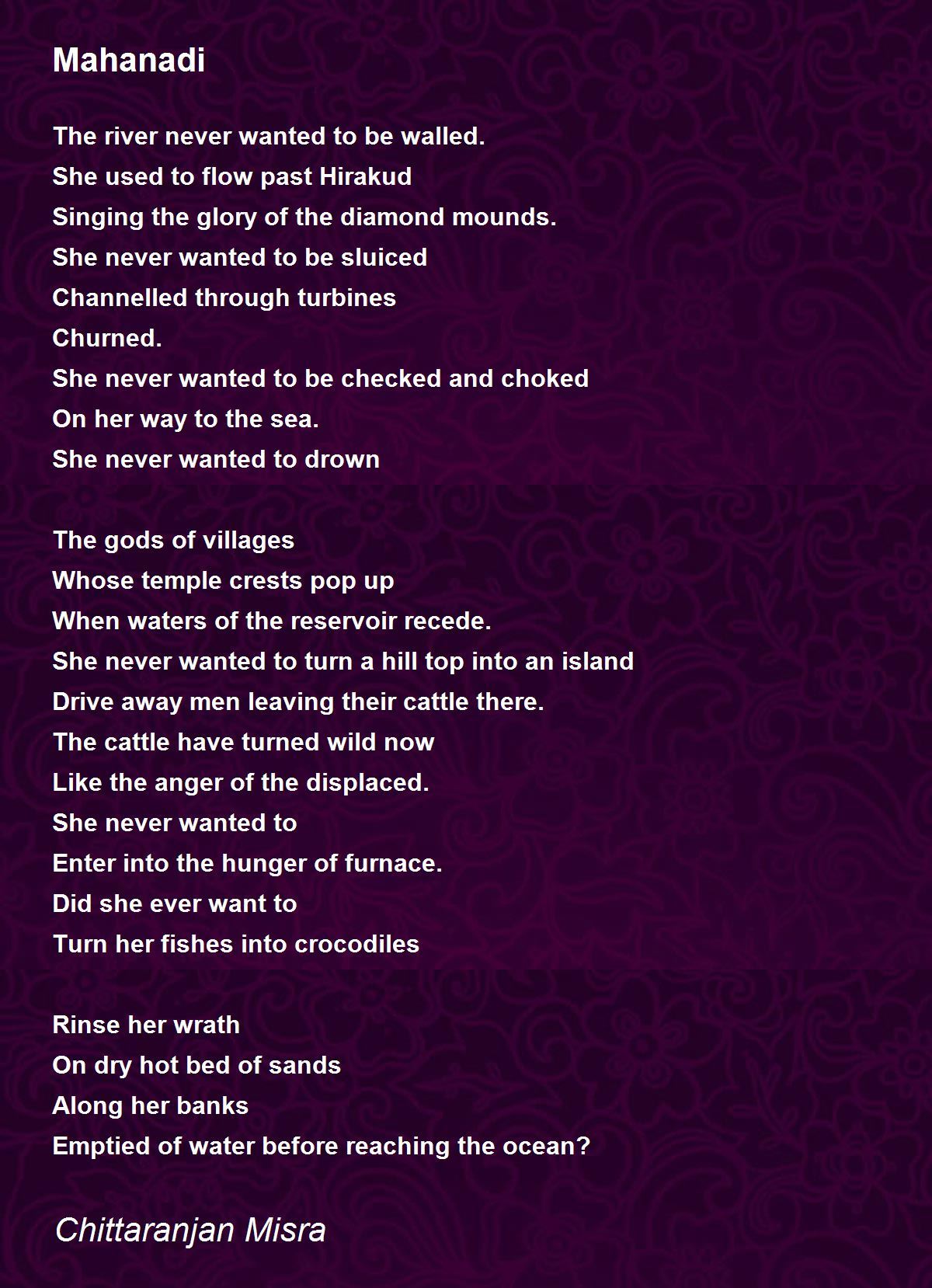 Mahanadi

The river never wanted to be walled.
She used to flow past Hirakud
Singing the glory of the diamond mounds.
She never wanted to be sluiced
Channelled through turbines
Churned.
She never wanted to be checked and choked
On her way to the sea.
She never wanted to drown

The gods of villages
Whose temple crests pop up
When waters of the reservoir recede.
She never wanted to turn a hill top into an island
Drive away men leaving their cattle there.
The cattle have turned wild now
Like the anger of the displaced.
She never wanted to
Enter into the hunger of furnace.
Did she ever want to
Turn her fishes into crocodiles

Rinse her wrath
On dry hot bed of sands
Along her banks
Emptied of water before reaching the ocean?

Chittaranjan Misra